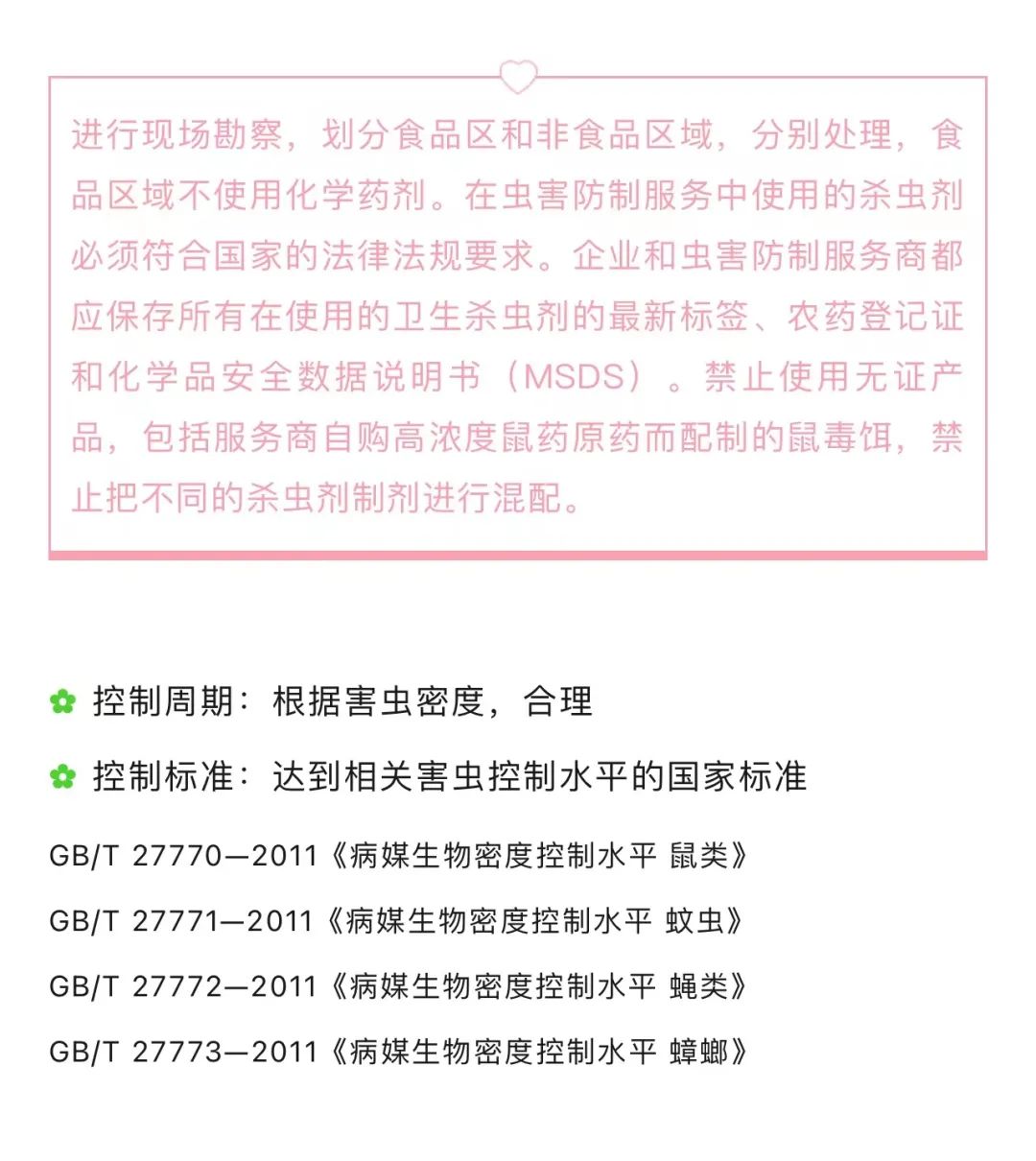 进行现场勘察，划分食品区和非食品区域，分别处理，食品区域不使用化学药剂。在虫害防制服务中使用的杀虫剂必须符合国家的法律法规要求。企业和虫害防制服务商都应保存所有在使用的卫生杀虫剂的最新标签、农药登记证和化学品安全数据说明书（MSDS）。禁止使用无证产品，包括服务商自购高浓度鼠药原药而配制的鼠毒饵，禁止把不同的杀虫剂制剂进行混配。

控制周期：根据害虫密度，合理

控制标准：达到相关害虫控制水平的国家标准

GB/T 27770—2011《病媒生物密度控制水平 鼠类》

GB/T 27771—2011《病媒生物密度控制水平 蚊虫》

GB/T 27772—2011《病媒生物密度控制水平 蝇类》

GB/T 27773—2011《病媒生物密度控制水平 蟑螂》